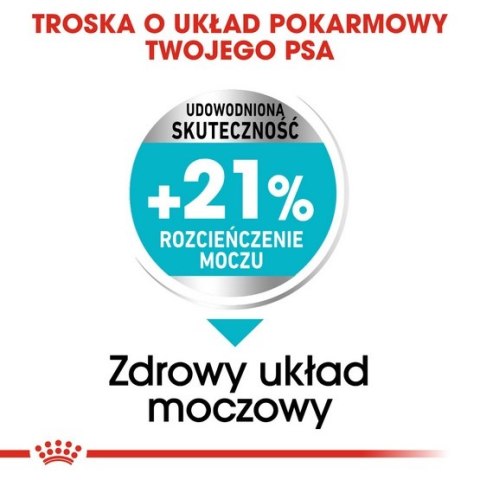 TROSKA O UKŁAD POKARMOWY TWOJEGO PSA

UDOWODNIONA SKUTECZNOŚĆ

+21%

ROZCIEŃCZENIE MOCZU

Zdrowy układ moczowy